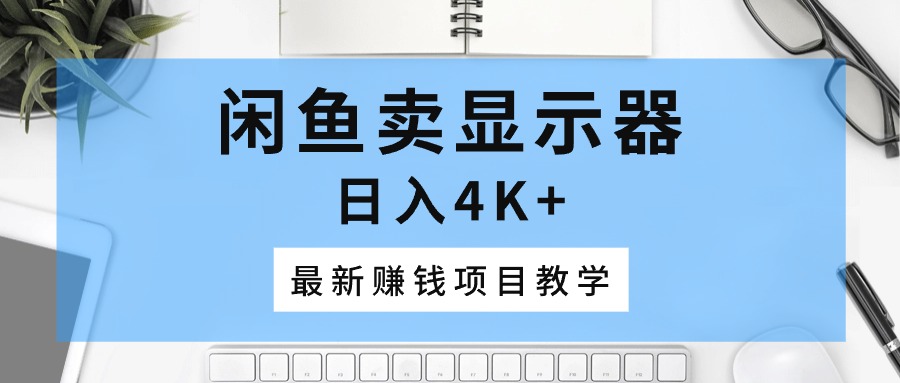 闲鱼卖显示器
日入4K+
最新赚钱项目教学